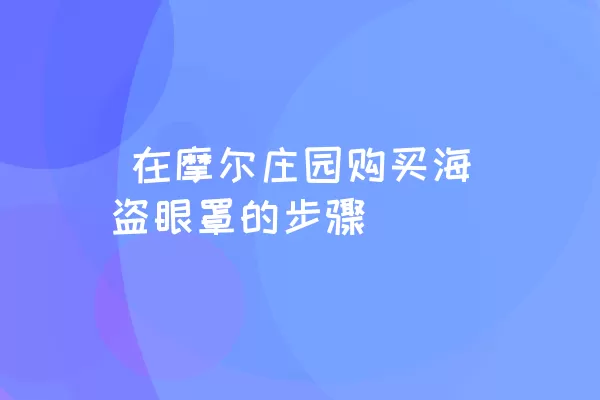 在摩尔庄园购买海盗眼罩的步骤